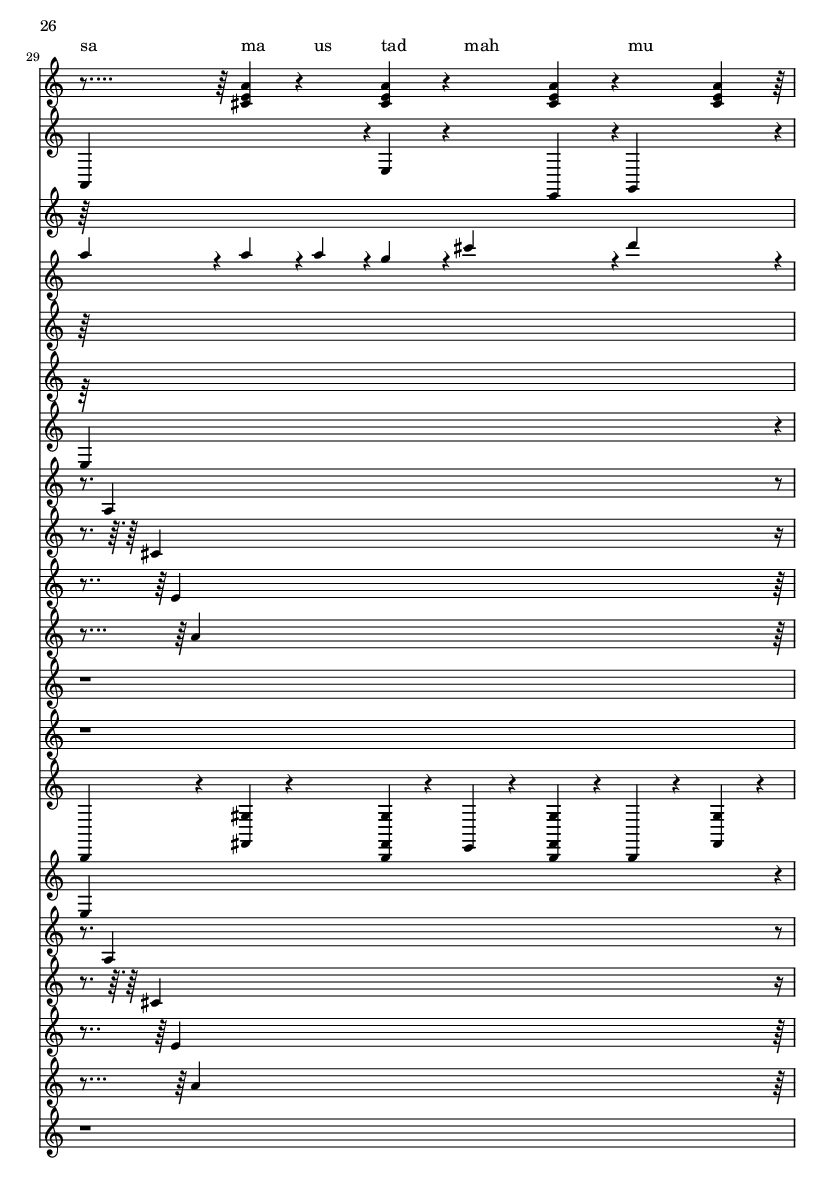 26

29

sa ma us tad mah mu